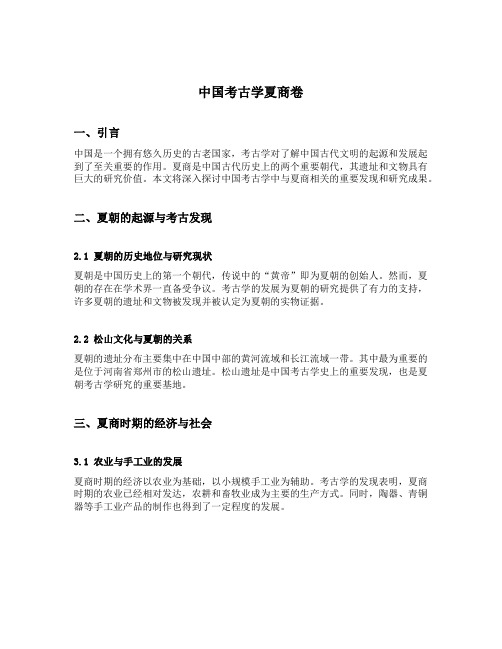 中国考古学夏商卷

一、引言

中国是一个拥有悠久历史的古老国家，考古学对了解中国古代文明的起源和发展起到了至关重要的作用。夏商是中国古代历史上的两个重要朝代，其遗址和文物具有巨大的研究价值。本文将深入探讨中国考古学中与夏商相关的重要发现和研究成果。

二、夏朝的起源与考古发现

2.1 夏朝的历史地位与研究现状

夏朝是中国历史上的第一个朝代，传说中的“黄帝”即为夏朝的创始人。然而，夏朝的存在在学术界一直备受争议。考古学的发展为夏朝的研究提供了有力的支持，许多夏朝的遗址和文物被发现并被认定为夏朝的实物证据。

2.2 松山文化与夏朝的关系

夏朝的遗址分布主要集中在中国中部的黄河流域和长江流域一带。其中最为重要的是位于河南省郑州市的松山遗址。松山遗址是中国考古学史上的重要发现，也是夏朝考古学研究的重要基地。

三、夏商时期的经济与社会

3.1 农业与手工业的发展

夏商时期的经济以农业为基础，以小规模手工业为辅助。考古学的发现表明，夏商时期的农业已经相对发达，农耕和畜牧业成为主要的生产方式。同时，陶器、青铜器等手工业产品的制作也得到了一定程度的发展。